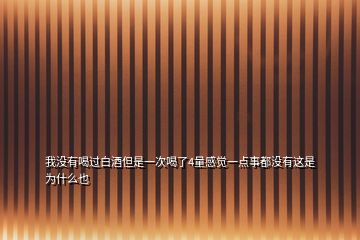 我没有喝过白酒但是一次喝了4量感觉一点事都没有这是为什么也